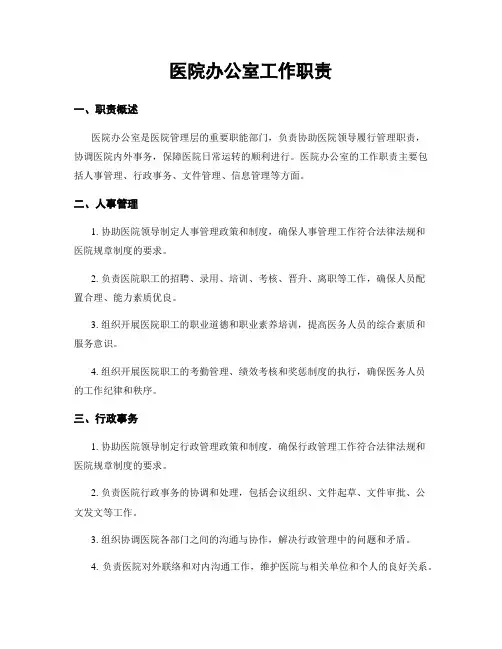 医院办公室工作职责

一、职责概述

医院办公室是医院管理层的重要职能部门，负责协助医院领导履行管理职责，协调医院内外事务，保障医院日常运转的顺利进行。医院办公室的工作职责主要包括人事管理、行政事务、文件管理、信息管理等方面。

二、人事管理

1. 协助医院领导制定人事管理政策和制度，确保人事管理工作符合法律法规和医院规章制度的要求。

2. 负责医院职工的招聘、录用、培训、考核、晋升、离职等工作，确保人员配置合理、能力素质优良。

3. 组织开展医院职工的职业道德和职业素养培训，提高医务人员的综合素质和服务意识。

4. 组织开展医院职工的考勤管理、绩效考核和奖惩制度的执行，确保医务人员的工作纪律和秩序。

三、行政事务

1. 协助医院领导制定行政管理政策和制度，确保行政管理工作符合法律法规和医院规章制度的要求。

2. 负责医院行政事务的协调和处理，包括会议组织、文件起草、文件审批、公文发文等工作。

3. 组织协调医院各部门之间的沟通与协作，解决行政管理中的问题和矛盾。

4. 负责医院对外联络和对内沟通工作，维护医院与相关单位和个人的良好关系。